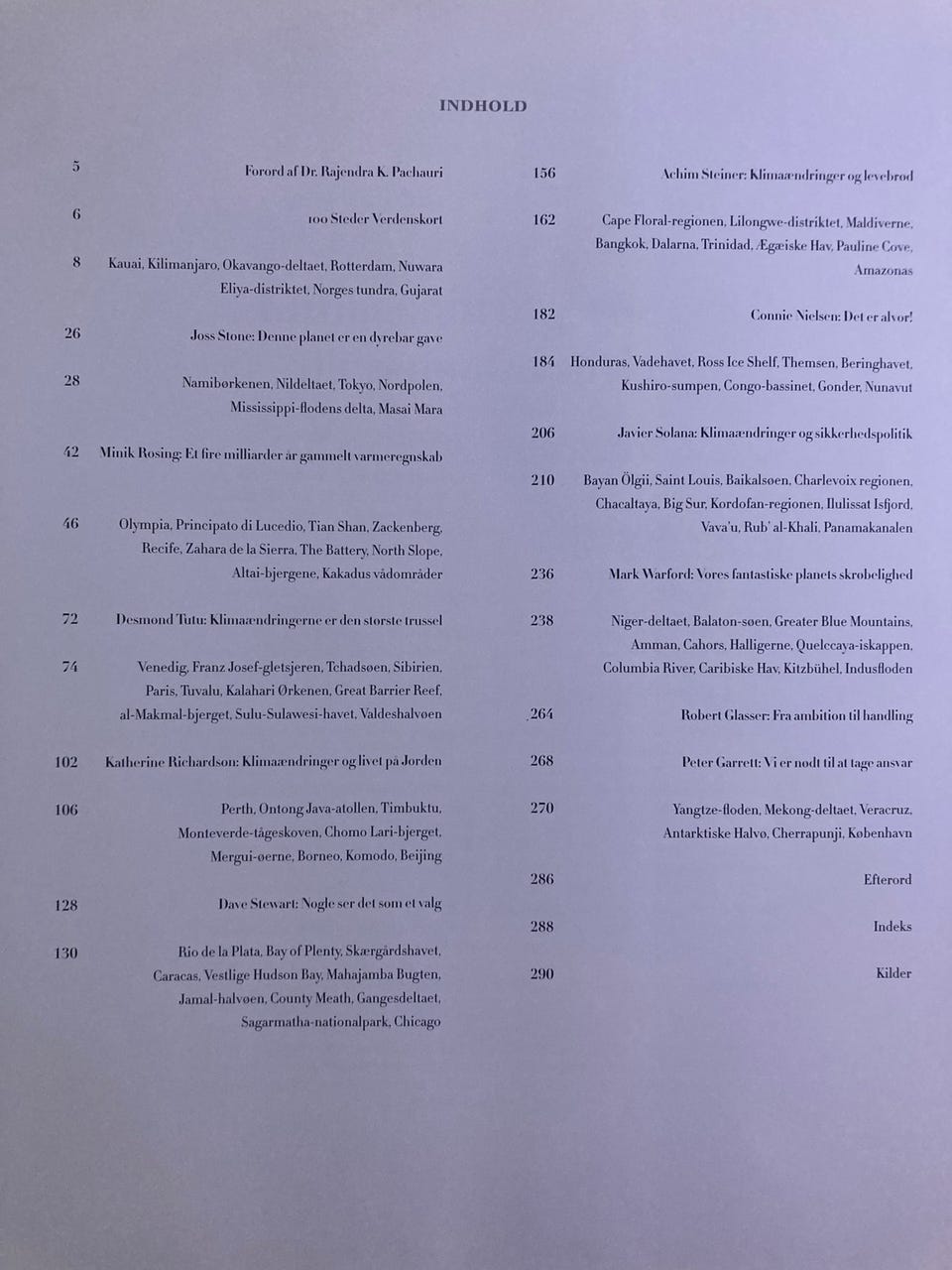 INDHOLD

5 Forord af Dr. Rajendra K. Pachauri

6 100 Steder Verdenskort

8 Kauai, Kilimanjaro, Okavango-deltaet, Rotterdam, Nuwara Eliya-distriktet, Norges tundra, Gujarat

26 Joss Stone: Denne planet er en dyrebar gave

28 Namibørkenen, Nildeltaet, Tokyo, Nordpolen, Mississippi-flodens delta, Masai Mara

42 Minik Rosing: Et fire milliarder år gammelt varmeregnskab

46 Olympia, Principato di Lucedio, Tian Shan, Zackenberg, Recife, Zahara de la Sierra, The Battery, North Slope, Altai-bjergene, Kakadus vådområder

72 Desmond Tutu: Klimaændringerne er den største trussel

74 Venedig, Franz Josef-gletsjeren, Tchadsøen, Sibirien, Paris, Tuvalu, Kalahari Ørkenen, Great Barrier Reef, al-Makmal-bjerget, Sulu-Sulawesi-havet, Valdeshalvøen

102 Katherine Richardson: Klimaændringer og livet på Jorden

106 Perth, Ontong Java-atollen, Timbuktu, Monteverde-tågeskoven, Chomo Lari-bjerget, Mergui-øerne, Borneo, Komodo, Beijing

128 Dave Stewart: Nogle ser det som et valg

130 Rio de la Plata, Bay of Plenty, Skærgårdshavet, Caracas, Vestlige Hudson Bay, Mahajamba Bugten, Jamal-halvøen, County Meath, Gangesdeltaet, Sagarmatha-nationalpark, Chicago

156 Achim Steiner: Klimaændringer og levebrød

162 Cape Floral-regionen, Lilongwe-distriktet, Maldiverne, Bangkok, Dalarna, Trinidad, Ægæiske Hav, Pauline Cove, Amazonas

182 Connie Nielsen: Det er alvor!

184 Honduras, Vadehavet, Ross Ice Shelf, Themsen, Beringhavet, Kushiro-sumpen, Congo-bassinet, Gonder, Nunavut

206 Javier Solana: Klimaændringer og sikkerhedspolitik

210 Bayan Ölgii, Saint Louis, Baikalsøen, Charlevoix regionen, Chacaltaya, Big Sur, Kordofan-regionen, Ilulissat Isfjord, Vava'u, Rub' al-Khali, Panamakanalen

236 Mark Warford: Vores fantastiske planets skrøbelighed

238 Niger-deltaet, Balaton-søen, Greater Blue Mountains, Amman, Cahors, Halligerne, Quelccaya-iskappen, Columbia River, Caribiske Hav, Kitzbühel, Indusfloden

264 Robert Glasser: Fra ambition til handling

268 Peter Garrett: Vi er nødt til at tage ansvar

270 Yangtze-floden, Mekong-deltaet, Veracruz, Antarktiske Halvø, Cherrapunji, København

286 Efterord

288 Indeks

290 Kilder